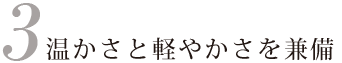 3 温かさと軽やかさを兼備